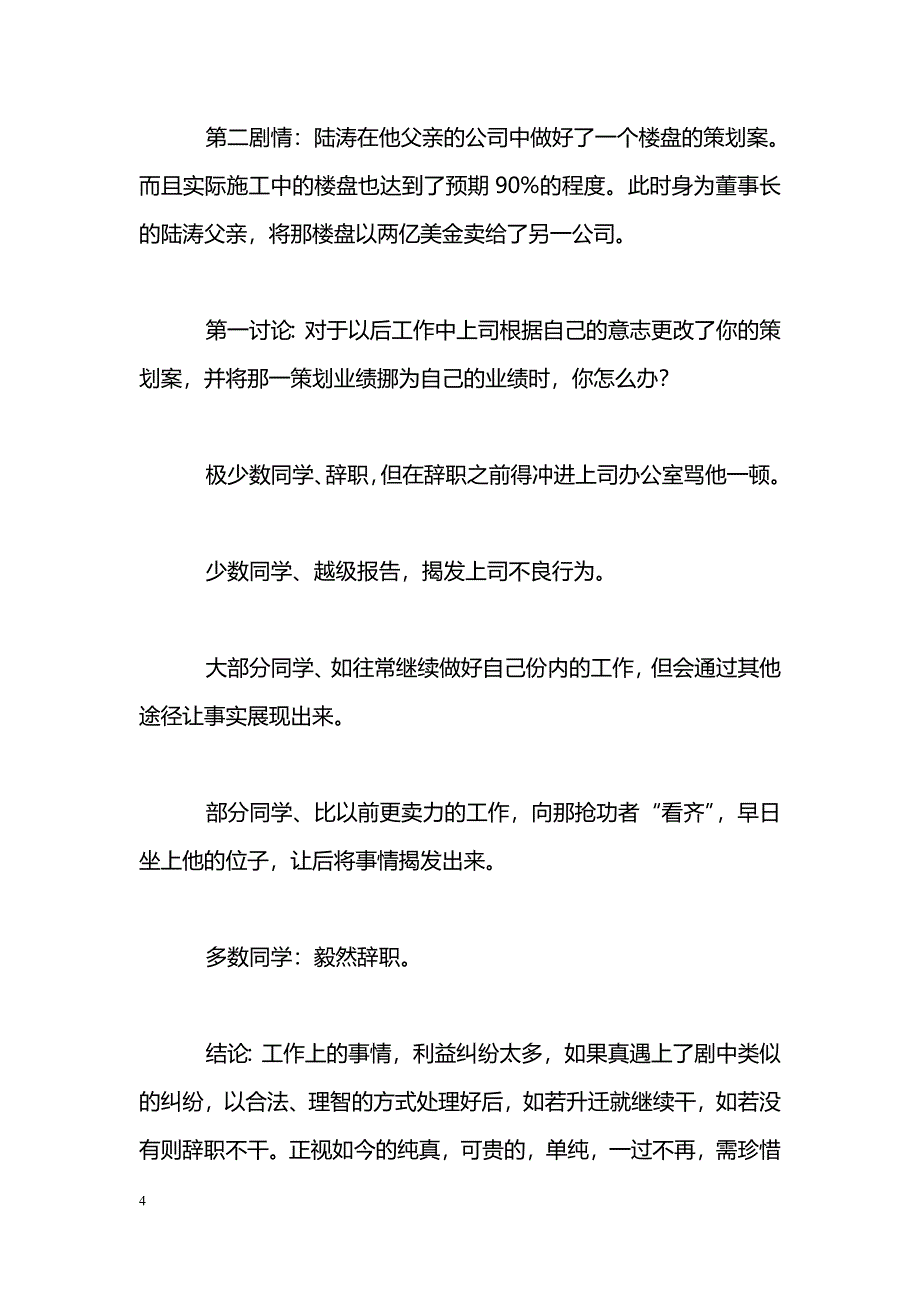 第二剧情：陆涛在他父亲的公司中做好了一个楼盘的策划案。而且实际施工中的楼盘也达到了预期 90%的程度。此时身为董事长的陆涛父亲，将那楼盘以两亿美金卖给了另一公司。

第一讨论: 对于以后工作中上司根据自己的意志更改了你的策划案，并将那一策划业绩挪为自己的业绩时，你怎么办?

极少数同学、辞职，但在辞职之前得冲进上司办公室骂他一顿。

少数同学、越级报告，揭发上司不良行为。

大部分同学、如往常继续做好自己份内的工作，但会通过其他途径让事实展现出来。

部分同学、比以前更卖力的工作，向那抢功者“看齐”，早日坐上他的位子，让后将事情揭发出来。

多数同学：毅然辞职。

结论: 工作上的事情，利益纠纷太多，如果真遇上了剧中类似的纠纷，以合法、理智的方式处理好后，如若升迁就继续干，如若没有则辞职不干。正视如今的纯真，可贵的，单纯，一过不再，需珍惜

4